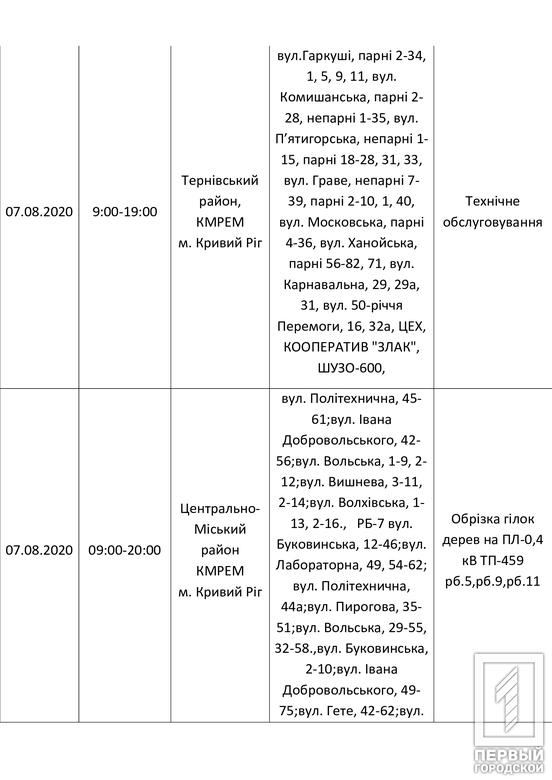 | | | | | |
|---|---|---|---|---|
| 07.08.2020 | 9:00-19:00 | Тернівський район, КМРЕМ м. Кривий Ріг | вул.Гаркуші, парні 2-34, 1, 5, 9, 11, вул. Комишанська, парні 2-28, непарні 1-35, вул. П'ятигорська, непарні 1-15, парні 18-28, 31, 33, вул. Граве, непарні 7-39, парні 2-10, 1, 40, вул. Московська, парні 4-36, вул. Ханойська, парні 56-82, 71, вул. Карнавальна, 29, 29а, 31, вул. 50-річчя Перемоги, 16, 32а, ЦЕХ, КООПЕРАТИВ "ЗЛАК", ШУЗО-600, | Технічне обслуговування |
| 07.08.2020 | 09:00-20:00 | Центрально-Міський район КМРЕМ м. Кривий Ріг | вул. Політехнична, 45-61;вул. Івана Добровольського, 42-56;вул. Вольська, 1-9, 2-12;вул. Вишнева, 3-11, 2-14;вул. Волхівська, 1-13, 2-16., РБ-7 вул. Буковинська, 12-46;вул. Лабораторна, 49, 54-62; вул. Політехнична, 44а;вул. Пирогова, 35-51;вул. Вольська, 29-55, 32-58.,вул. Буковинська, 2-10;вул. Івана Добровольського, 49-75;вул. Гете, 42-62;вул. | Обрізка гілок дерев на ПЛ-0,4 кВ ТП-459 рб.5,рб.9,рб.11 |

ПЕРВЫЙ ГОРОДСКОЙ